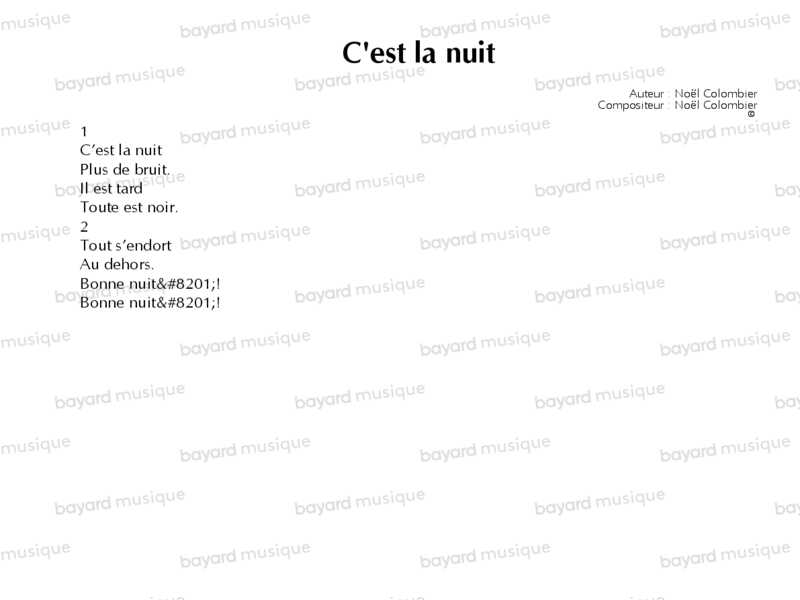 C'est la nuit

Auteur : Noël Colombier
Compositeur : Noël Colombier
©

1
C'est la nuit
Plus de bruit.
Il est tard
Toute est noir.
2
Tout s'endort
Au dehors.
Bonne nuit&#8201;!
Bonne nuit&#8201;!

bayard musique